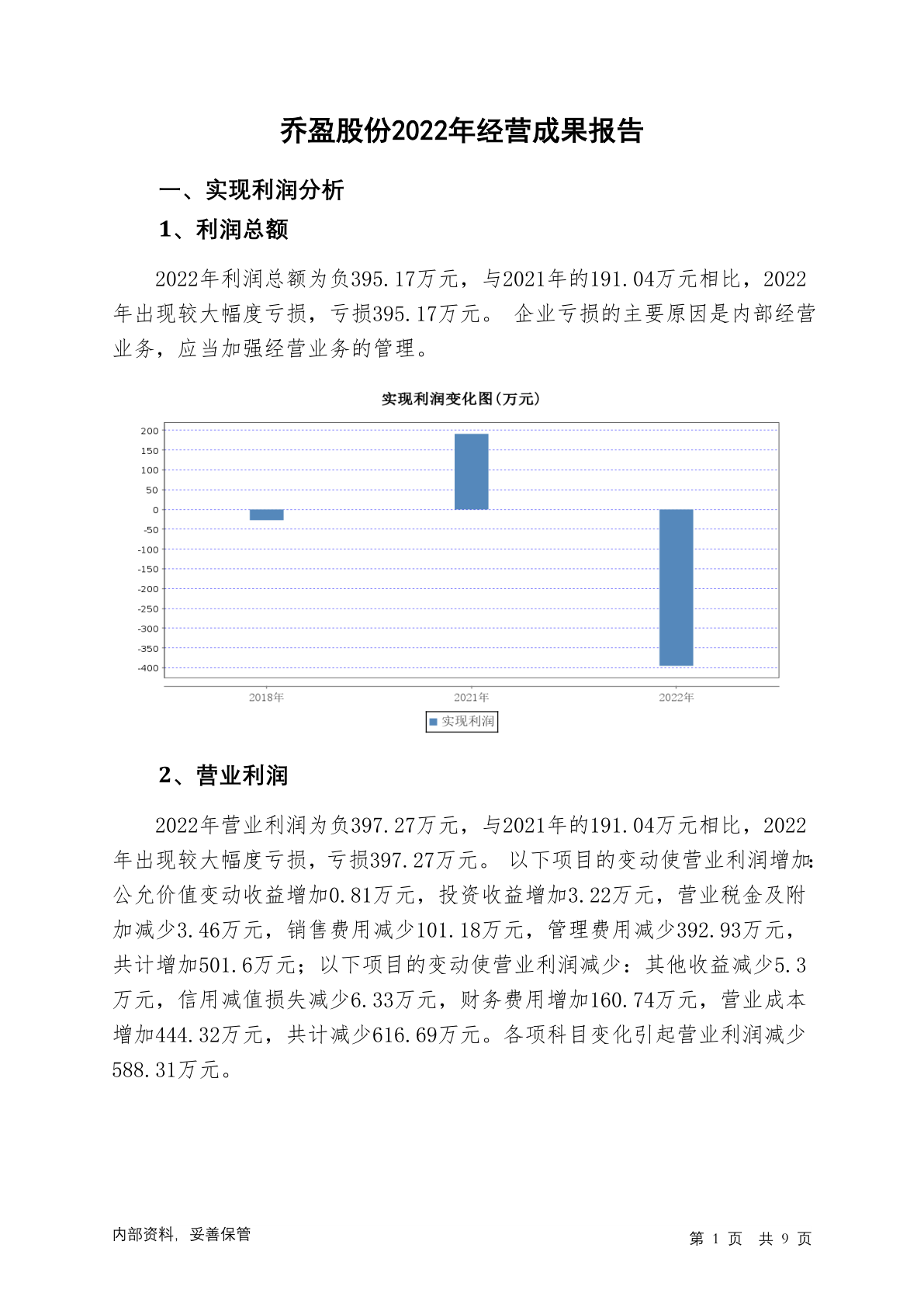 乔盈股份2022年经营成果报告

一、实现利润分析

1、利润总额

2022年利润总额为负395.17万元，与2021年的191.04万元相比，2022年出现较大幅度亏损，亏损395.17万元。 企业亏损的主要原因是内部经营业务，应当加强经营业务的管理。

实现利润变化图(万元)

200
150
100
50
0
-50
-100
-150
-200
-250
-300
-350
-400

2018年
2021年
2022年

实现利润

2、营业利润

2022年营业利润为负397.27万元，与2021年的191.04万元相比，2022年出现较大幅度亏损，亏损397.27万元。 以下项目的变动使营业利润增加：公允价值变动收益增加0.81万元，投资收益增加3.22万元，营业税金及附加减少3.46万元，销售费用减少101.18万元，管理费用减少392.93万元，共计增加501.6万元；以下项目的变动使营业利润减少：其他收益减少5.3万元，信用减值损失减少6.33万元，财务费用增加160.74万元，营业成本增加444.32万元，共计减少616.69万元。各项科目变化引起营业利润减少588.31万元。

内部资料，妥善保管

第 1 页 共 9 页